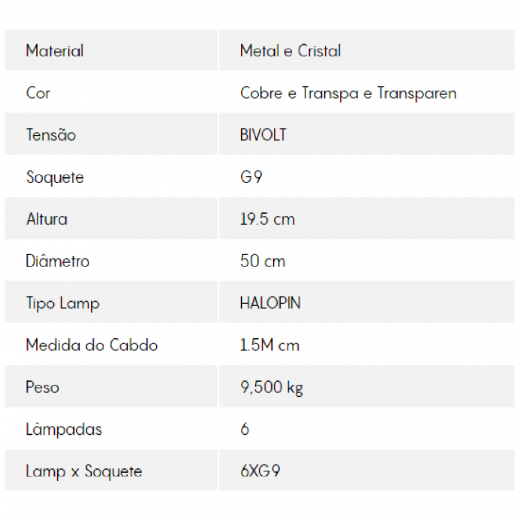 | Material | Metal e Cristal |
|---|---|
| Cor | Cobre e Transpa e Transparen |
| Tensão | BIVOLT |
| Soquete | G9 |
| Altura | 19.5 cm |
| Diâmetro | 50 cm |
| Tipo Lamp | HALOPIN |
| Medida do Cabdo | 1.5M cm |
| Peso | 9,500 kg |
| Lâmpadas | 6 |
| Lamp x Soquete | 6XG9 |